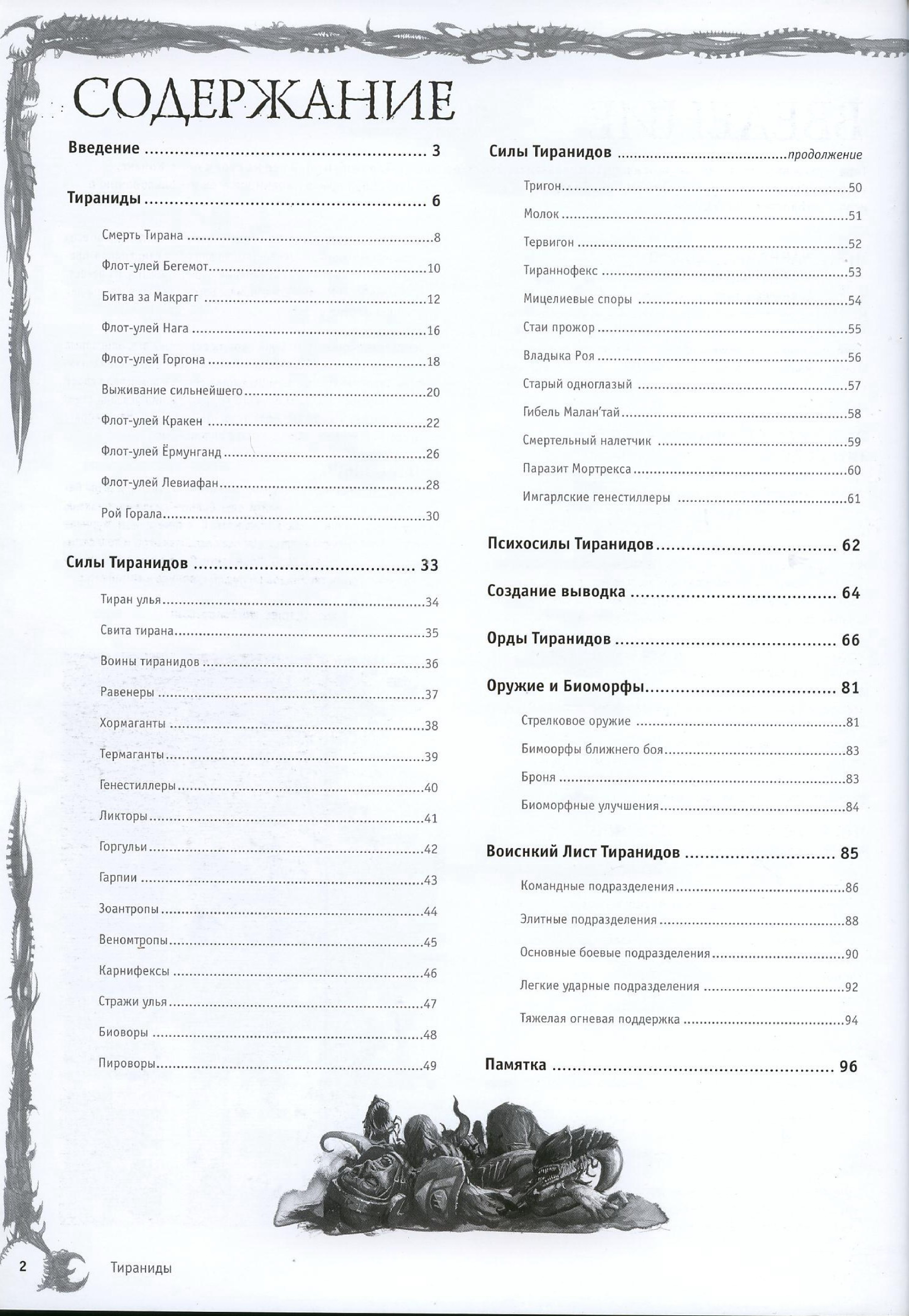 СОДЕРЖАНИЕ

Введение 3

Тираниды 6

Смерть Тирана 8

Флот-улей Бегемот 10

Битва за Макрагг 12

Флот-улей Нага 16

Флот-улей Горгона 18

Выживание сильнейшего 20

Флот-улей Кракен 22

Флот-улей Ёрмунганд 26

Флот-улей Левиафан 28

Рой Горала 30

Силы Тиранидов 33

Тиран улья 34

Свита тирана 35

Воины тиранидов 36

Равенеры 37

Хормаганты 38

Термаганты 39

Генестиллеры 40

Ликторы 41

Горгульи 42

Гарпии 43

Зоантропы 44

Веномтропы 45

Карнифексы 46

Стражи улья 47

Биоворы 48

Пироворы 49

Силы Тиранидов продолжение

Тригон 50

Молок 51

Тервигон 52

Тираннофекс 53

Мицелиевые споры 54

Стаи прожор 55

Владыка Роя 56

Старый одноглазый 57

Гибель Малан'тай 58

Смертельный налетчик 59

Паразит Мортрекса 60

Имгарлские генестиллеры 61

Психосилы Тиранидов 62

Создание выводка 64

Орды Тиранидов 66

Оружие и Биоморфы 81

Стрелковое оружие 81

Бимоорфы ближнего боя 83

Броня 83

Биоморфные улучшения 84

Воиснкий Лист Тиранидов 85

Командные подразделения 86

Элитные подразделения 88

Основные боевые подразделения 90

Легкие ударные подразделения 92

Тяжелая огневая поддержка 94

Памятка 96

2 Тираниды